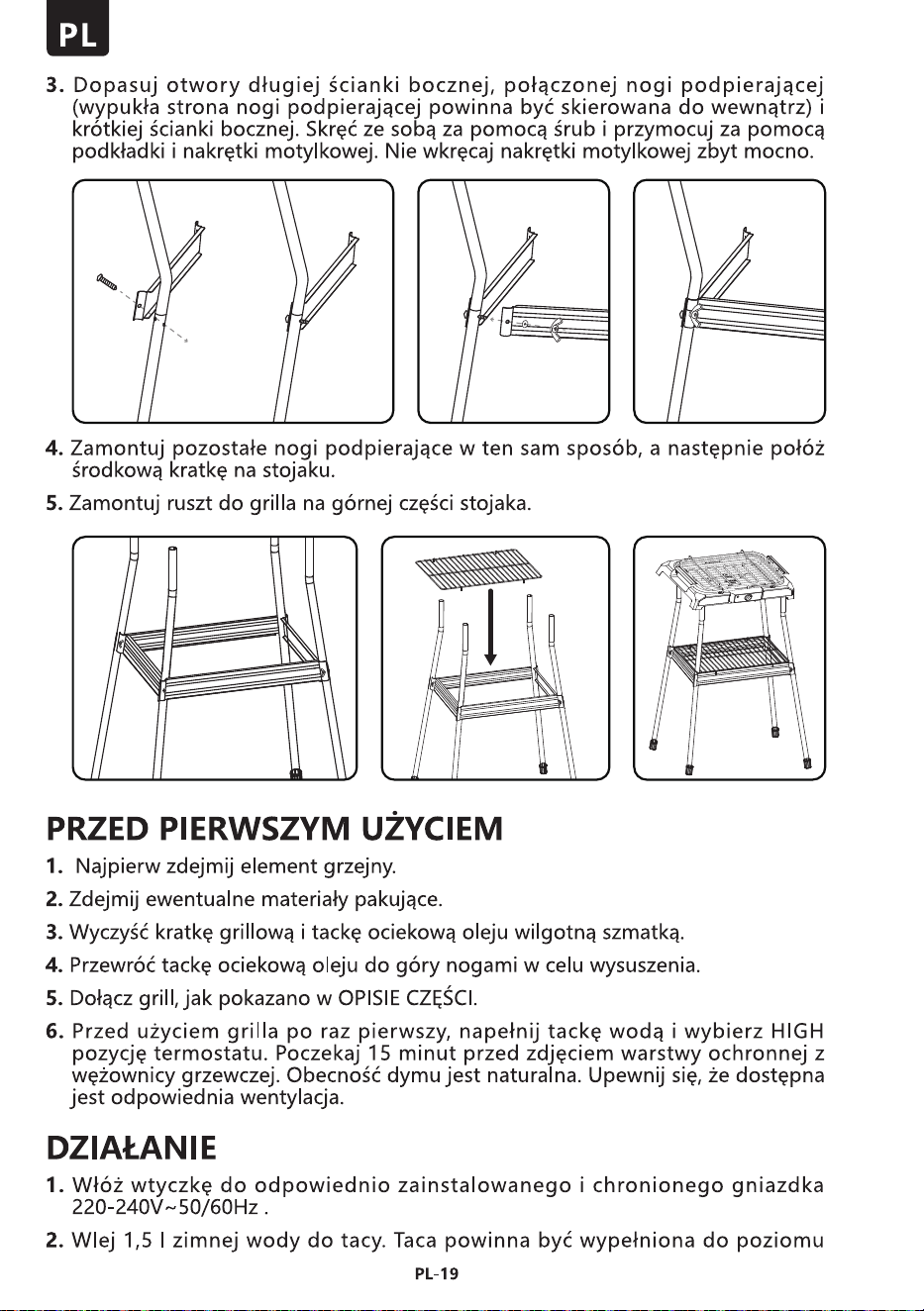 PL

3. Dopasuj otwory długiej ścianki bocznej, połączonej nogi podpierającej (wypukła strona nogi podpierającej powinna być skierowana do wewnątrz) i krótkiej ścianki bocznej. Skręć ze sobą za pomocą śrub i przymocuj za pomocą podkładki i nakrętki motylkowej. Nie wkręcaj nakrętki motylkowej zbyt mocno.

4. Zamontuj pozostałe nogi podpierające w ten sam sposób, a następnie połóż środkową kratkę na stojaku.

5. Zamontuj ruszt do grilla na górnej części stojaka.

PRZED PIERWSZYM UŻYCIEM

1. Najpierw zdejmij element grzejny.

2. Zdejmij ewentualne materiały pakujące.

3. Wyczyść kratkę grillową i tackę ociekową oleju wilgotną szmatką.

4. Przewróć tackę ociekową oleju do góry nogami w celu wysuszenia.

5. Dołącz grill, jak pokazano w OPISIE CZĘŚCI.

6. Przed użyciem grilla po raz pierwszy, napełnij tackę wodą i wybierz HIGH pozycję termostatu. Poczekaj 15 minut przed zdjęciem warstwy ochronnej z wężownicy grzewczej. Obecność dymu jest naturalna. Upewnij się, że dostępna jest odpowiednia wentylacja.

DZIAŁANIE

1. Włóż wtyczkę do odpowiednio zainstalowanego i chronionego gniazdka 220-240V~50/60Hz .

2. Wlej 1,5 l zimnej wody do tacy. Taca powinna być wypełniona do poziomu

PL-19